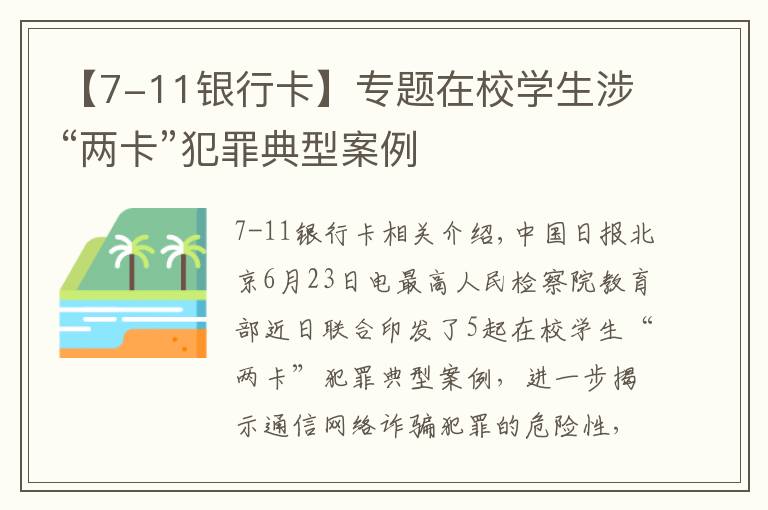 【7-11银行卡】专题在校学生涉“两卡”犯罪典型案例

7-11银行卡相关介绍，中国日报北京6月23日电最高人民检察院教育部近日联合印发了5起在校学生“两卡”犯罪典型案例，进一步揭示通信网络诈骗犯罪的危险性，